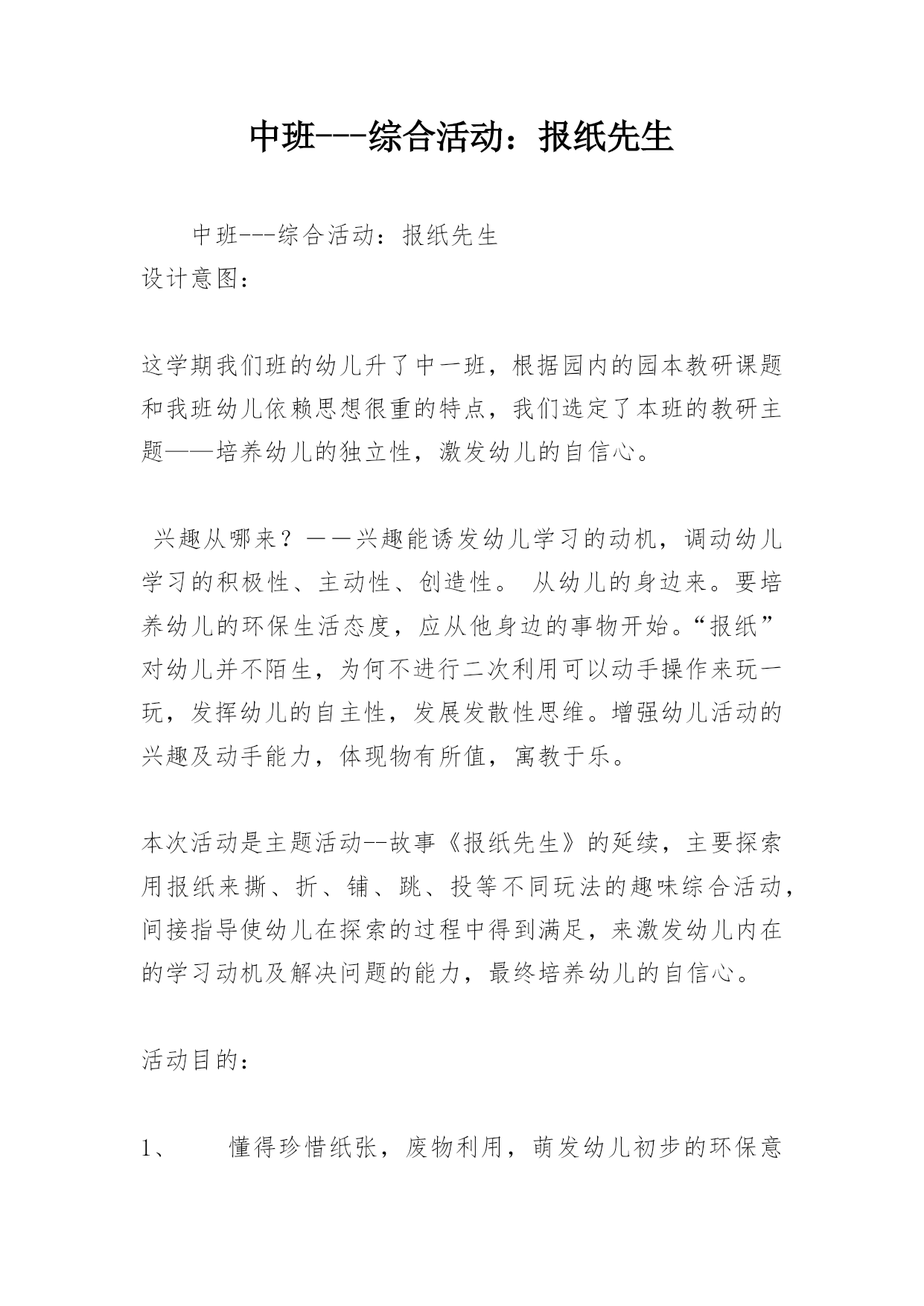 中班---综合活动：报纸先生

中班---综合活动：报纸先生
设计意图：

这学期我们班的幼儿升了中一班，根据园内的园本教研课题和我班幼儿依赖思想很重的特点，我们选定了本班的教研主题——培养幼儿的独立性，激发幼儿的自信心。

兴趣从哪来？——兴趣能诱发幼儿学习的动机，调动幼儿学习的积极性、主动性、创造性。 从幼儿的身边来。要培养幼儿的环保生活态度，应从他身边的事物开始。“报纸”对幼儿并不陌生，为何不进行二次利用可以动手操作来玩一玩，发挥幼儿的自主性，发展发散性思维。增强幼儿活动的兴趣及动手能力，体现物有所值，寓教于乐。

本次活动是主题活动--故事《报纸先生》的延续，主要探索用报纸来撕、折、铺、跳、投等不同玩法的趣味综合活动，间接指导使幼儿在探索的过程中得到满足，来激发幼儿内在的学习动机及解决问题的能力，最终培养幼儿的自信心。

活动目的：

1、　　懂得珍惜纸张，废物利用，萌发幼儿初步的环保意